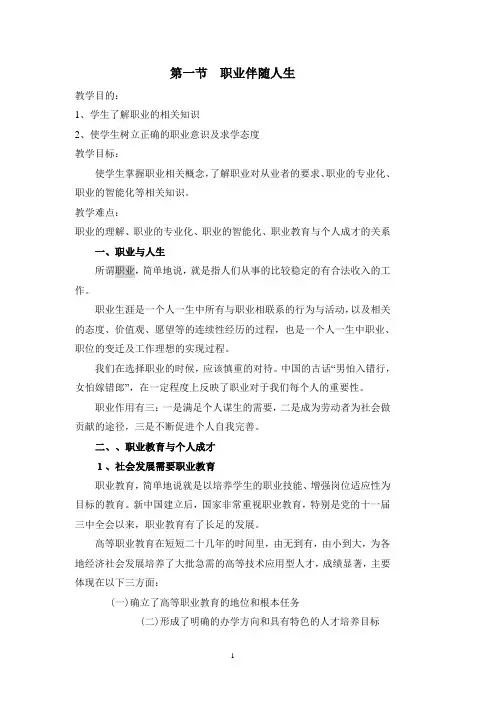 第一节　职业伴随人生

教学目的：

1、学生了解职业的相关知识

2、使学生树立正确的职业意识及求学态度

教学目标：

使学生掌握职业相关概念，了解职业对从业者的要求、职业的专业化、职业的智能化等相关知识。

教学难点：

职业的理解、职业的专业化、职业的智能化、职业教育与个人成才的关系

一、职业与人生

所谓职业，简单地说，就是指人们从事的比较稳定的有合法收入的工作。

职业生涯是一个人一生中所有与职业相联系的行为与活动，以及相关的态度、价值观、愿望等的连续性经历的过程，也是一个人一生中职业、职位的变迁及工作理想的实现过程。

我们在选择职业的时候，应该慎重的对待。中国的古话“男怕入错行，女怕嫁错郎”，在一定程度上反映了职业对于我们每个人的重要性。

职业作用有三：一是满足个人谋生的需要，二是成为劳动者为社会做贡献的途径，三是不断促进个人自我完善。

二、、职业教育与个人成才

1、社会发展需要职业教育

职业教育，简单地说就是以培养学生的职业技能、增强岗位适应性为目标的教育。新中国建立后，国家非常重视职业教育，特别是党的十一届三中全会以来，职业教育有了长足的发展。

高等职业教育在短短二十几年的时间里，由无到有，由小到大，为各地经济社会发展培养了大批急需的高等技术应用型人才，成绩显著，主要体现在以下三方面：

(一)确立了高等职业教育的地位和根本任务

(二)形成了明确的办学方向和具有特色的人才培养目标

1